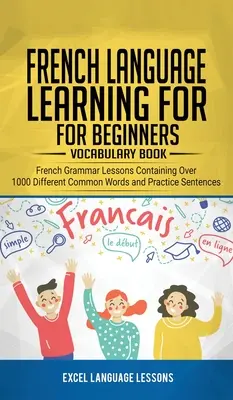 FRENCH LANGUAGE LEARNING FOR FOR BEGINNERS

VOCABULARY BOOK

French Grammar Lessons Containing Over 1000 Different Common Words and Practice Sentences

Francais

simple

le début

en ligne

EXCEL LANGUAGE LESSONS